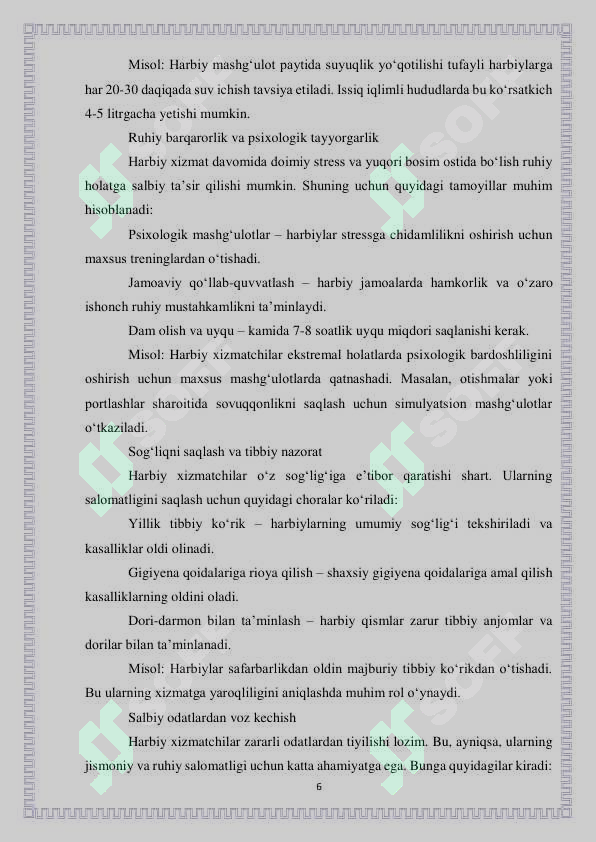 Misol: Harbiy mashg‘ulot paytida suyuqlik yo‘qotilishi tufayli harbiylarga har 20-30 daqiqada suv ichish tavsiya etiladi. Issiq iqlimli hududlarda bu ko‘rsatkich 4-5 litrgacha yetishi mumkin.

Ruhiy barqarorlik va psixologik tayyorgarlik

Harbiy xizmat davomida doimiy stress va yuqori bosim ostida bo‘lish ruhiy holatga salbiy ta’sir qilishi mumkin. Shuning uchun quyidagi tamoyillar muhim hisoblanadi:

Psixologik mashg‘ulotlar – harbiylar stressga chidamlilikni oshirish uchun maxsus treninglardan o‘tishadi.

Jamoaviy qo‘llab-quvvatlash – harbiy jamoalarda hamkorlik va o‘zaro ishonch ruhiy mustahkamlikni ta’minlaydi.

Dam olish va uyqu – kamida 7-8 soatlik uyqu miqdori saqlanishi kerak.

Misol: Harbiy xizmatchilar ekstremal holatlarda psixologik bardoshliligini oshirish uchun maxsus mashg‘ulotlarda qatnashadi. Masalan, otishmalar yoki portlashlar sharoitida sovuqqonlikni saqlash uchun simulyatsion mashg‘ulotlar o‘tkaziladi.

Sog‘liqni saqlash va tibbiy nazorat

Harbiy xizmatchilar o‘z sog‘lig‘iga e’tibor qaratishi shart. Ularning salomatligini saqlash uchun quyidagi choralar ko‘riladi:

Yillik tibbiy ko‘rik – harbiylarning umumiy sog‘lig‘i tekshiriladi va kasalliklar oldi olinadi.

Gigiyena qoidalariga rioya qilish – shaxsiy gigiyena qoidalariga amal qilish kasalliklarning oldini oladi.

Dori-darmon bilan ta’minlash – harbiy qismlar zarur tibbiy anjomlar va dorilar bilan ta’minlanadi.

Misol: Harbiylar safarbarlikdan oldin majburiy tibbiy ko‘rikdan o‘tishadi. Bu ularning xizmatga yaroqliligini aniqlashda muhim rol o‘ynaydi.

Salbiy odatlardan voz kechish

Harbiy xizmatchilar zararli odatlardan tiyilishi lozim. Bu, ayniqsa, ularning jismoniy va ruhiy salomatligi uchun katta ahamiyatga ega. Bunga quyidagilar kiradi:

6